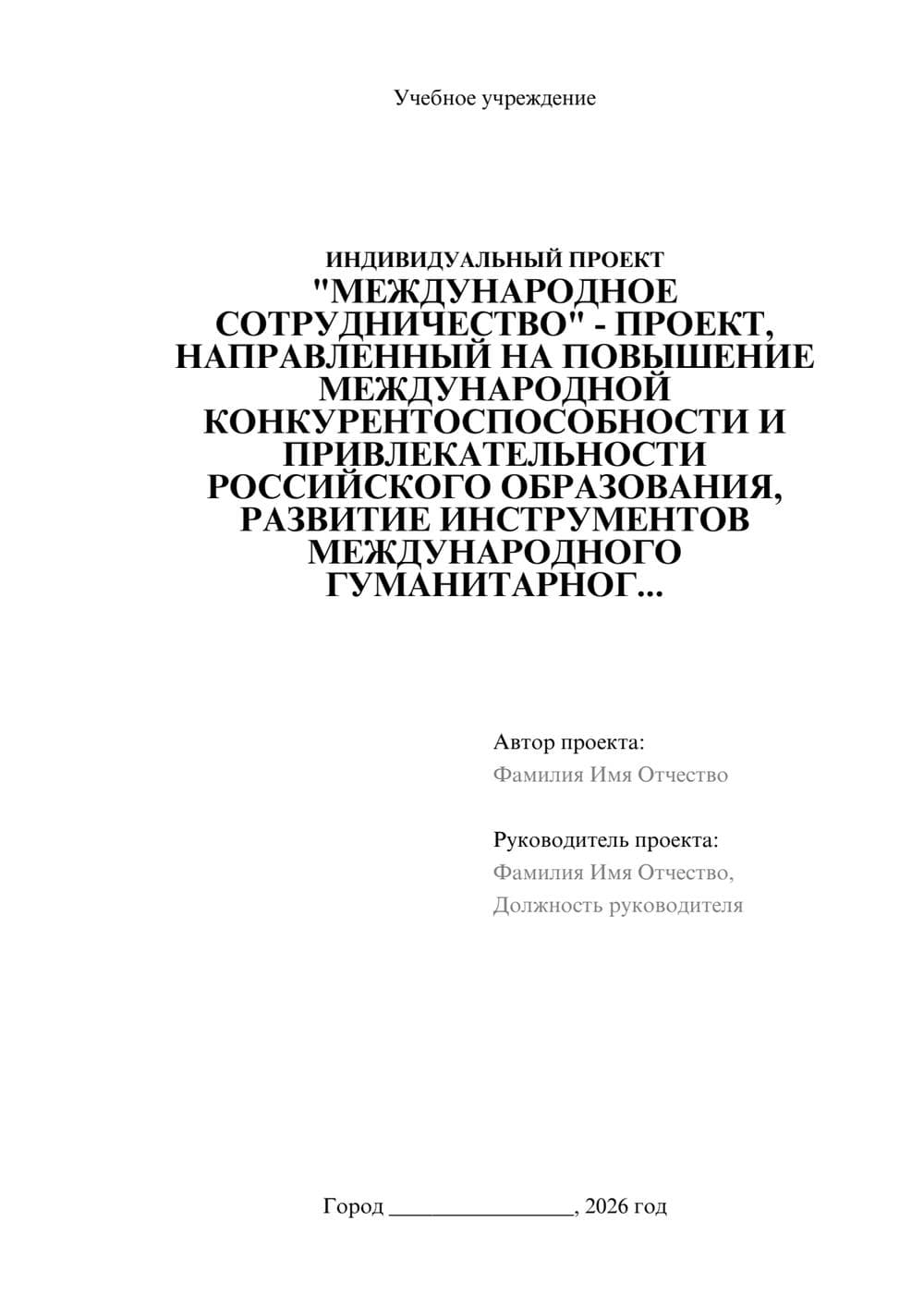 Учебное учреждение

ИНДИВИДУАЛЬНЫЙ ПРОЕКТ
"МЕЖДУНАРОДНОЕ СОТРУДНИЧЕСТВО" - ПРОЕКТ, НАПРАВЛЕННЫЙ НА ПОВЫШЕНИЕ МЕЖДУНАРОДНОЙ КОНКУРЕНТОСПОСОБНОСТИ И ПРИВЛЕКАТЕЛЬНОСТИ РОССИЙСКОГО ОБРАЗОВАНИЯ, РАЗВИТИЕ ИНСТРУМЕНТОВ МЕЖДУНАРОДНОГО ГУМАНИТАРНОГ...

Автор проекта:
Фамилия Имя Отчество

Руководитель проекта:
Фамилия Имя Отчество,
Должность руководителя

Город ________________, 2026 год